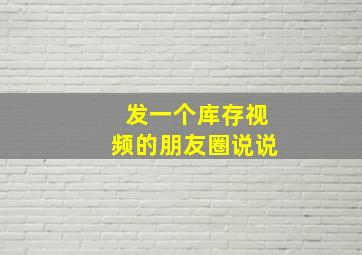 发一个库存视频的朋友圈说说